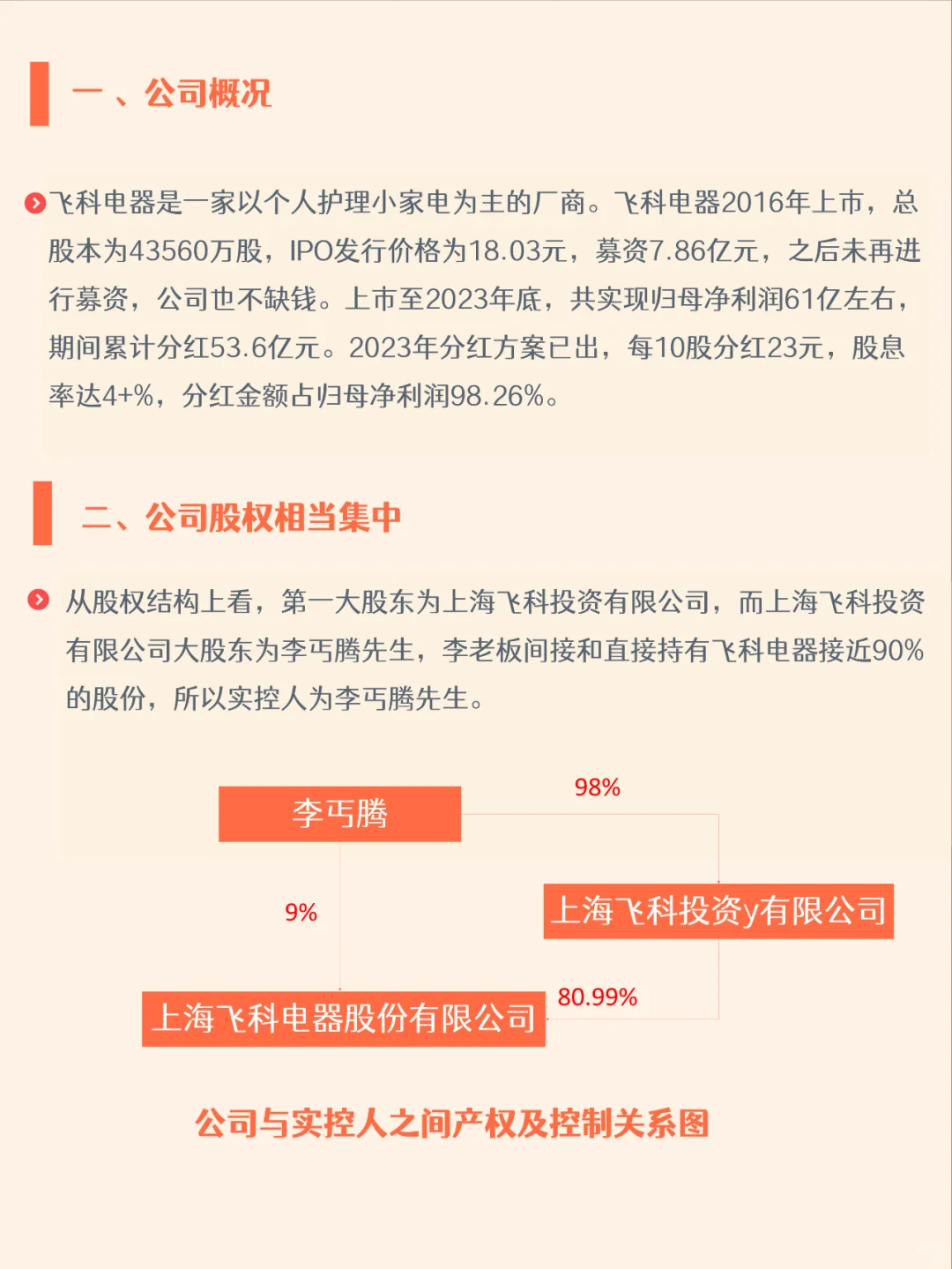 一 、公司概况

飞科电器是一家以个人护理小家电为主的厂商。飞科电器2016年上市，总股本为43560万股，IPO发行价格为18.03元，募资7.86亿元，之后未再进行募资，公司也不缺钱。上市至2023年底，共实现归母净利润61亿左右，期间累计分红53.6亿元。2023年分红方案已出，每10股分红23元，股息率达4+%，分红金额占归母净利润98.26%。

二、公司股权相当集中

从股权结构上看，第一大股东为上海飞科投资有限公司，而上海飞科投资有限公司大股东为李丐腾先生，李老板间接和直接持有飞科电器接近90%的股份，所以实控人为李丐腾先生。

李丐腾

98%

9%

上海飞科投资y有限公司

80.99%

上海飞科电器股份有限公司

公司与实控人之间产权及控制关系图